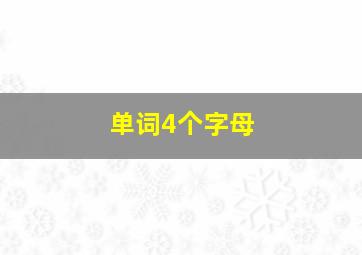 单词4个字母